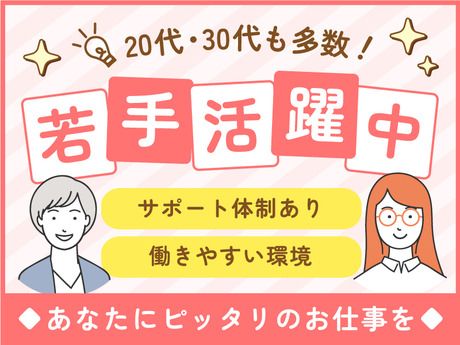 20代・30代も多数！

若手活躍中

サポート体制あり

働きやすい環境

◆あなたにピッタリのお仕事を◆